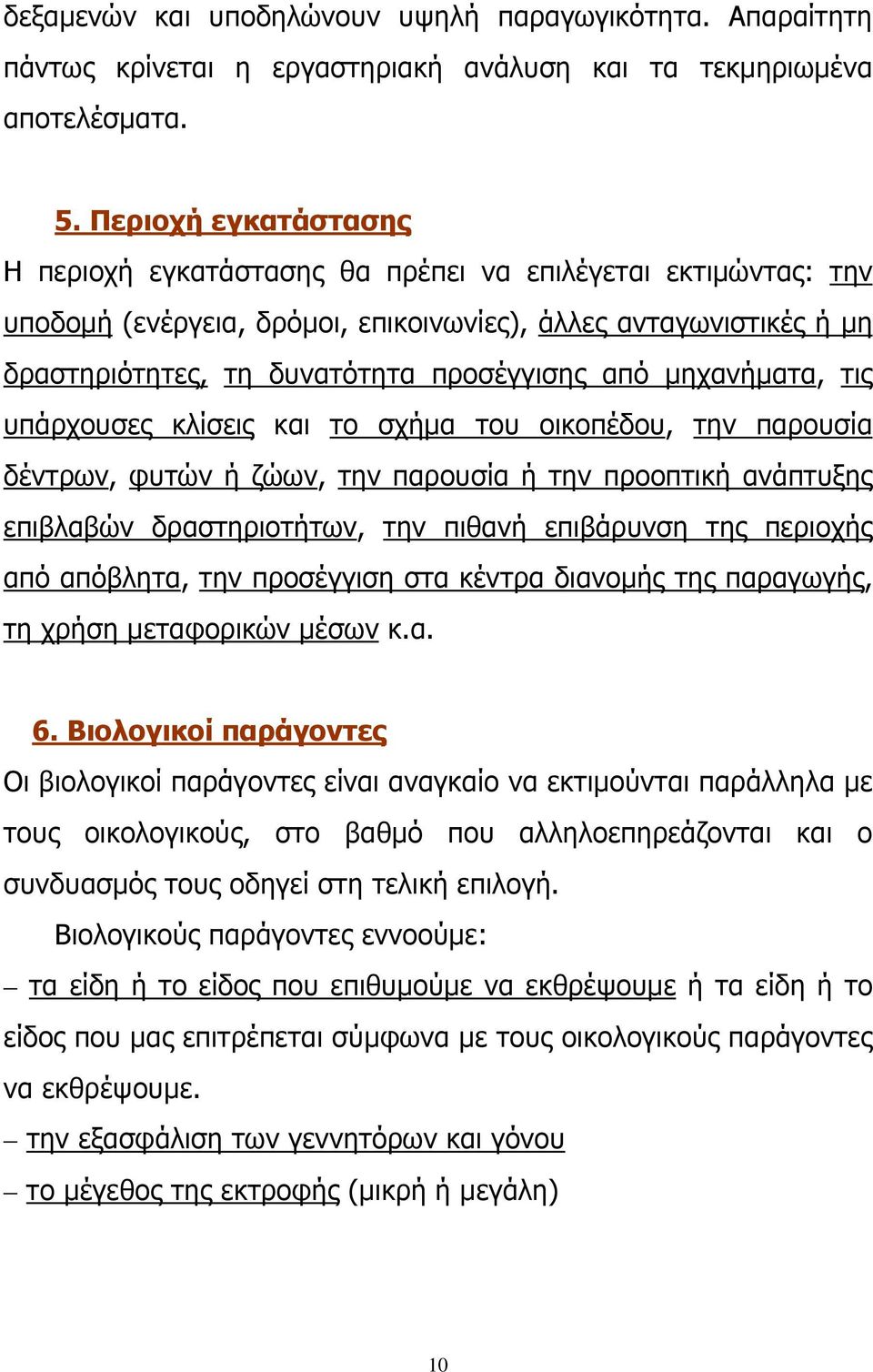 δεξαμενών και υποδηλώνουν υψηλή παραγωγικότητα. Απαραίτητη πάντως κρίνεται η εργαστηριακή ανάλυση και τα τεκμηριωμένα αποτελέσματα.

5. Περιοχή εγκατάστασης

Η περιοχή εγκατάστασης θα πρέπει να επιλέγεται εκτιμώντας: την υποδομή (ενέργεια, δρόμοι, επικοινωνίες), άλλες ανταγωνιστικές ή μη δραστηριότητες, τη δυνατότητα προσέγγισης από μηχανήματα, τις υπάρχουσες κλίσεις και το σχήμα του οικοπέδου, την παρουσία δέντρων, φυτών ή ζώων, την παρουσία ή την προοπτική ανάπτυξης επιβλαβών δραστηριοτήτων, την πιθανή επιβάρυνση της περιοχής από απόβλητα, την προσέγγιση στα κέντρα διανομής της παραγωγής, τη χρήση μεταφορικών μέσων κ.α.

6. Βιολογικοί παράγοντες

Οι βιολογικοί παράγοντες είναι αναγκαίο να εκτιμούνται παράλληλα με τους οικολογικούς, στο βαθμό που αλληλοεπηρεάζονται και ο συνδυασμός τους οδηγεί στη τελική επιλογή.

Βιολογικούς παράγοντες εννοούμε:

– τα είδη ή το είδος που επιθυμούμε να εκθρέψουμε ή τα είδη ή το είδος που μας επιτρέπεται σύμφωνα με τους οικολογικούς παράγοντες να εκθρέψουμε.

– την εξασφάλιση των γεννητόρων και γόνου

– το μέγεθος της εκτροφής (μικρή ή μεγάλη)

10